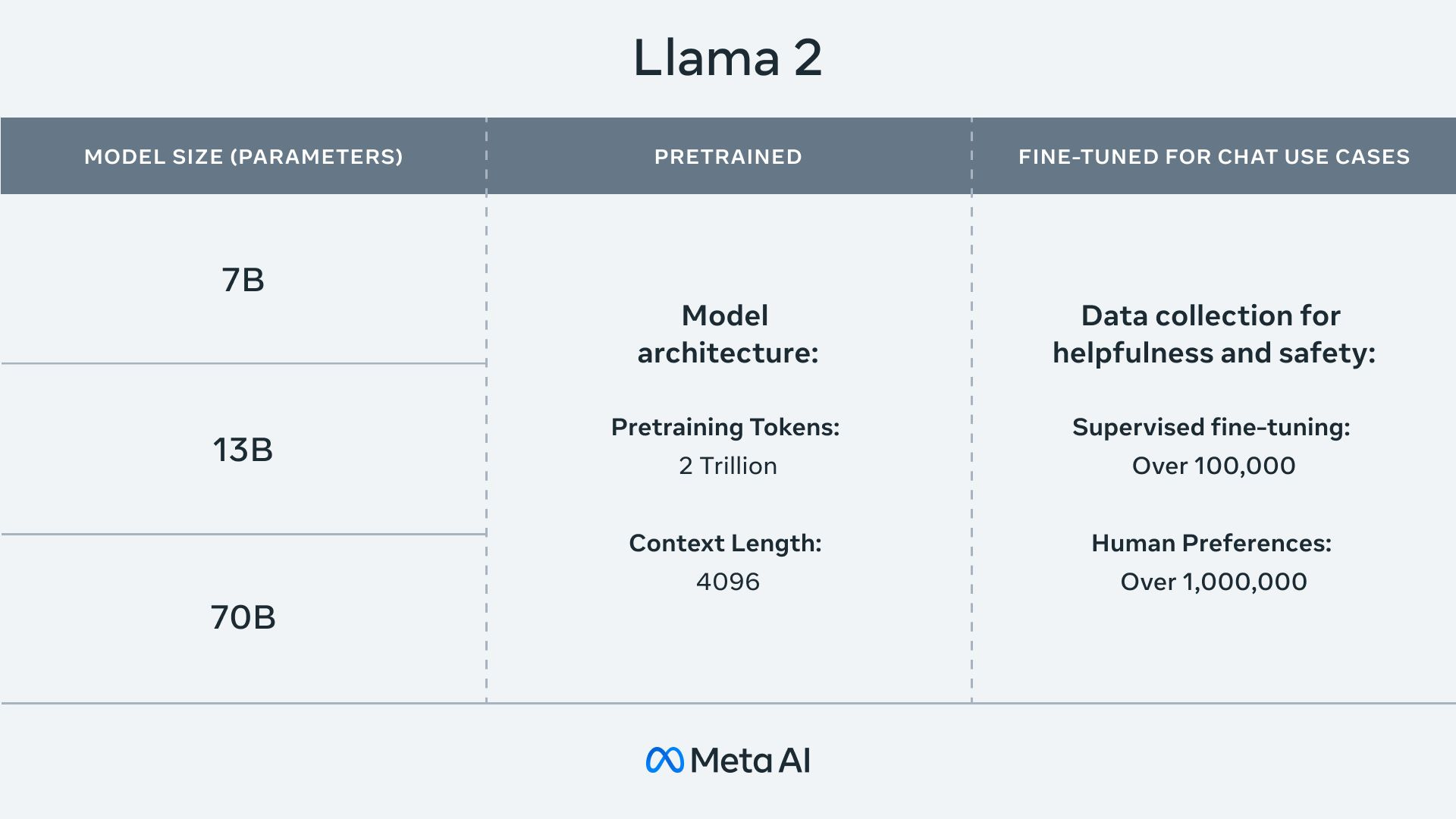 Llama 2

| MODEL SIZE (PARAMETERS) | PRETRAINED | FINE-TUNED FOR CHAT USE CASES |
|---|---|---|
| 7B | Model architecture: Pretraining Tokens: 2 Trillion Context Length: 4096 | Data collection for helpfulness and safety: Supervised fine-tuning: Over 100,000 Human Preferences: Over 1,000,000 |
| 13B | | |
| 70B | | |

Meta AI